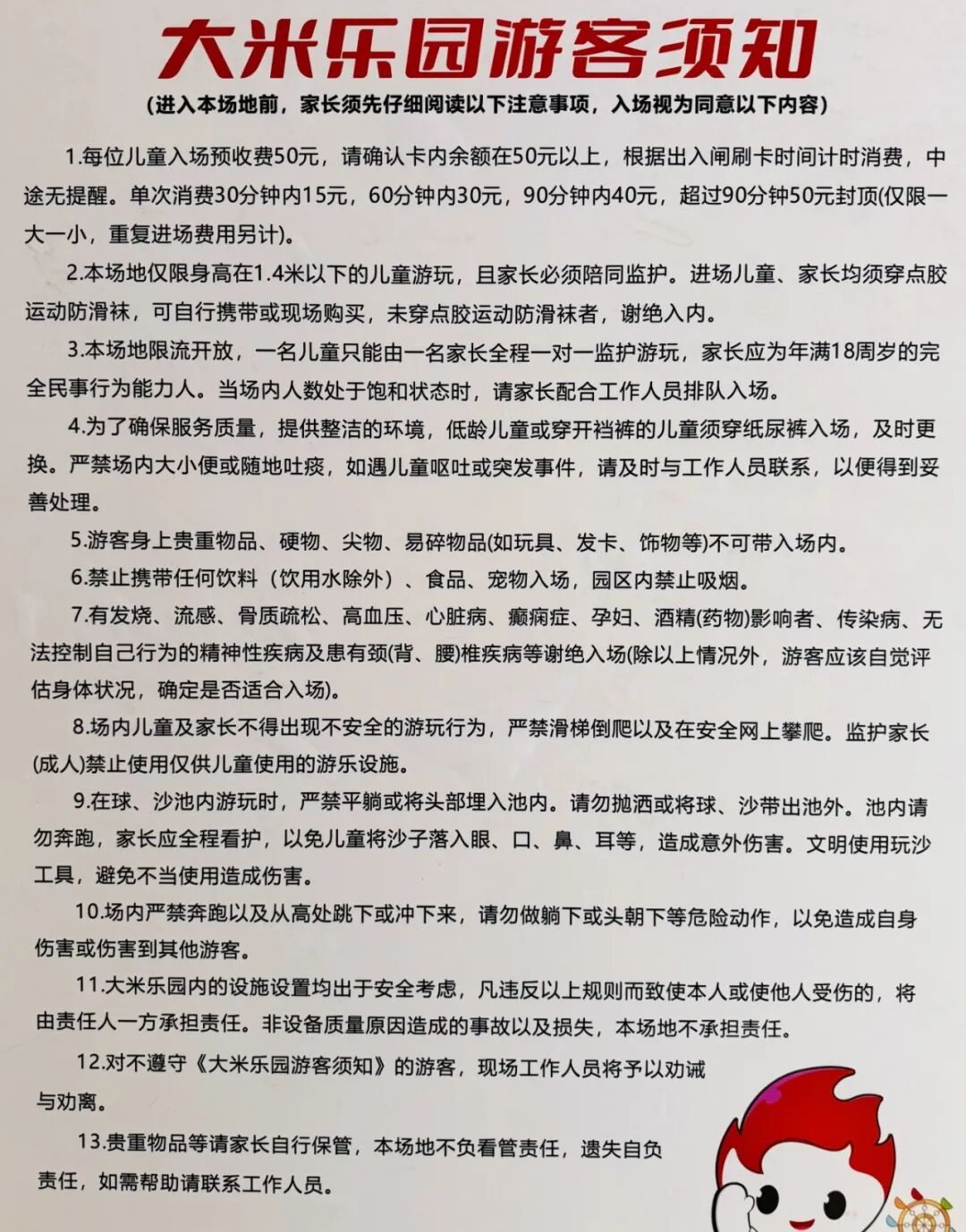 大米乐园游客须知

(进入本场地前，家长须先仔细阅读以下注意事项，入场视为同意以下内容)

1.每位儿童入场预收费50元，请确认卡内余额在50元以上，根据出入闸刷卡时间计时消费，中途无提醒。单次消费30分钟内15元，60分钟内30元，90分钟内40元，超过90分钟50元封顶(仅限一大一小，重复进场费用另计)。

2.本场地仅限身高在1.4米以下的儿童游玩，且家长必须陪同监护。进场儿童、家长均须穿点胶运动防滑袜，可自行携带或现场购买，未穿点胶运动防滑袜者，谢绝入内。

3.本场地限流开放，一名儿童只能由一名家长全程一对一监护游玩，家长应为年满18周岁的完全民事行为能力人。当场内人数处于饱和状态时，请家长配合工作人员排队入场。

4.为了确保服务质量，提供整洁的环境，低龄儿童或穿开裆裤的儿童须穿纸尿裤入场，及时更换。严禁场内大小便或随地吐痰，如遇儿童呕吐或突发事件，请及时与工作人员联系，以便得到妥善处理。

5.游客身上贵重物品、硬物、尖物、易碎物品(如玩具、发卡、饰物等)不可带入场内。

6.禁止携带任何饮料（饮用水除外）、食品、宠物入场，园区内禁止吸烟。

7.有发烧、流感、骨质疏松、高血压、心脏病、癫痫症、孕妇、酒精(药物)影响者、传染病、无法控制自己行为的精神性疾病及患有颈(背、腰)椎疾病等谢绝入场(除以上情况外，游客应该自觉评估身体状况，确定是否适合入场)。

8.场内儿童及家长不得出现不安全的游玩行为，严禁滑梯倒爬以及在安全网上攀爬。监护家长(成人)禁止使用仅供儿童使用的游乐设施。

9.在球、沙池内游玩时，严禁平躺或将头部埋入池内。请勿抛洒或将球、沙带出池外。池内请勿奔跑，家长应全程看护，以免儿童将沙子落入眼、口、鼻、耳等，造成意外伤害。文明使用玩沙工具，避免不当使用造成伤害。

10.场内严禁奔跑以及从高处跳下或冲下来，请勿做躺下或头朝下等危险动作，以免造成自身伤害或伤害到其他游客。

11.大米乐园内的设施设置均出于安全考虑，凡违反以上规则而致使本人或使他人受伤的，将由责任人一方承担责任。非设备质量原因造成的事故以及损失，本场地不承担责任。

12.对不遵守《大米乐园游客须知》的游客，现场工作人员将予以劝诫与劝离。

13.贵重物品等请家长自行保管，本场地不负看管责任，遗失自负责任，如需帮助请联系工作人员。